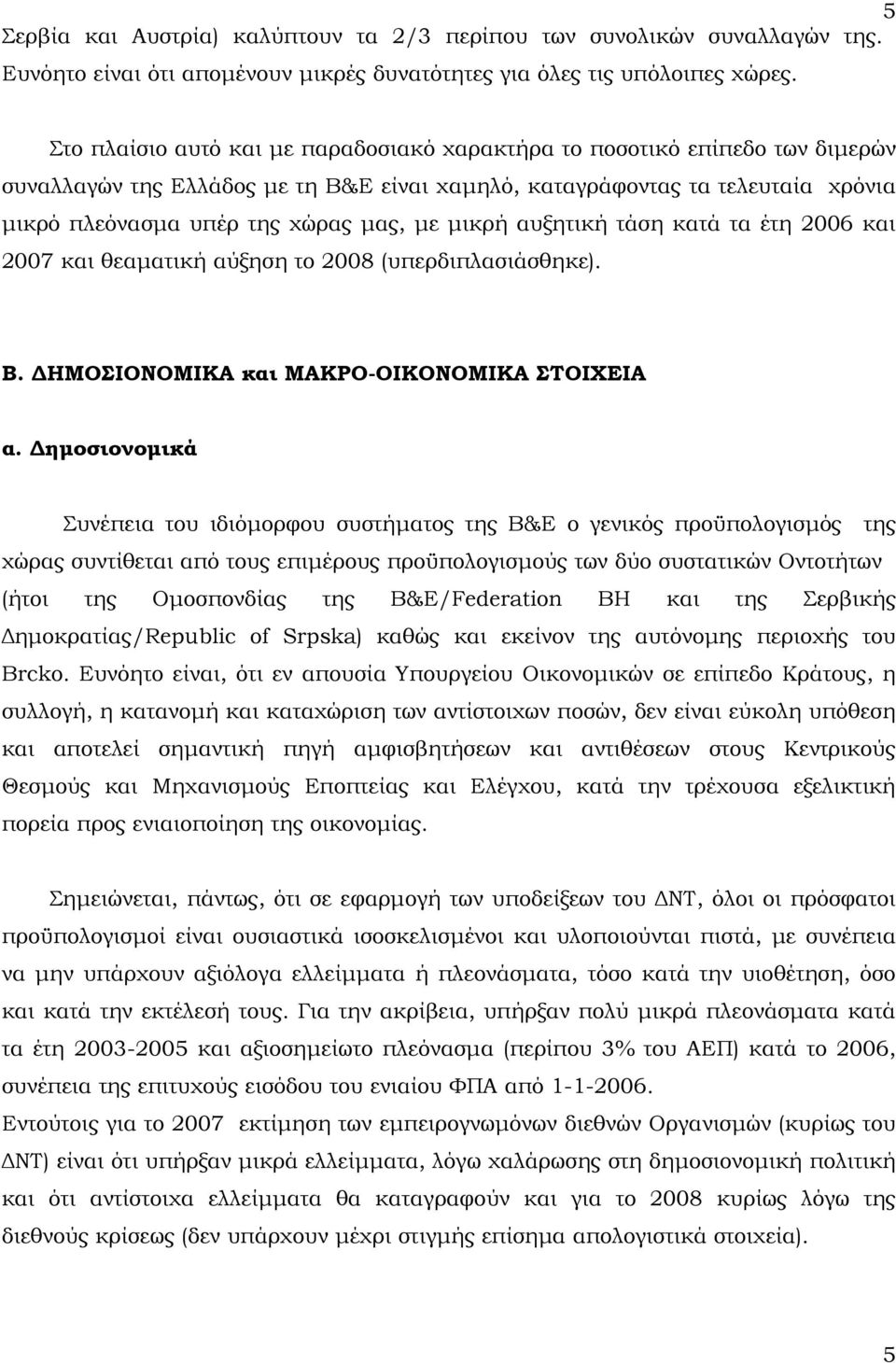 5

Σερβία και Αυστρία) καλύπτουν τα 2/3 περίπου των συνολικών συναλλαγών της. Ευνόητο είναι ότι απομένουν μικρές δυνατότητες για όλες τις υπόλοιπες χώρες.

Στο πλαίσιο αυτό και με παραδοσιακό χαρακτήρα το ποσοτικό επίπεδο των διμερών συναλλαγών της Ελλάδος με τη Β&Ε είναι χαμηλό, καταγράφοντας τα τελευταία χρόνια μικρό πλεόνασμα υπέρ της χώρας μας, με μικρή αυξητική τάση κατά τα έτη 2006 και 2007 και θεαματική αύξηση το 2008 (υπερδιπλασιάσθηκε).

Β. ΔΗΜΟΣΙΟΝΟΜΙΚΑ και ΜΑΚΡΟ-ΟΙΚΟΝΟΜΙΚΑ ΣΤΟΙΧΕΙΑ

α. Δημοσιονομικά

Συνέπεια του ιδιόμορφου συστήματος της Β&Ε ο γενικός προϋπολογισμός της χώρας συντίθεται από τους επιμέρους προϋπολογισμούς των δύο συστατικών Οντοτήτων (ήτοι της Ομοσπονδίας της Β&Ε/Federation BH και της Σερβικής Δημοκρατίας/Republic of Srpska) καθώς και εκείνον της αυτόνομης περιοχής του Brcko. Ευνόητο είναι, ότι εν απουσία Υπουργείου Οικονομικών σε επίπεδο Κράτους, η συλλογή, η κατανομή και καταχώριση των αντίστοιχων ποσών, δεν είναι εύκολη υπόθεση και αποτελεί σημαντική πηγή αμφισβητήσεων και αντιθέσεων στους Κεντρικούς Θεσμούς και Μηχανισμούς Εποπτείας και Ελέγχου, κατά την τρέχουσα εξελικτική πορεία προς ενιαιοποίηση της οικονομίας.

Σημειώνεται, πάντως, ότι σε εφαρμογή των υποδείξεων του ΔΝΤ, όλοι οι πρόσφατοι προϋπολογισμοί είναι ουσιαστικά ισοσκελισμένοι και υλοποιούνται πιστά, με συνέπεια να μην υπάρχουν αξιόλογα ελλείμματα ή πλεονάσματα, τόσο κατά την υιοθέτηση, όσο και κατά την εκτέλεσή τους. Για την ακρίβεια, υπήρξαν πολύ μικρά πλεονάσματα κατά τα έτη 2003-2005 και αξιοσημείωτο πλεόνασμα (περίπου 3% του ΑΕΠ) κατά το 2006, συνέπεια της επιτυχούς εισόδου του ενιαίου ΦΠΑ από 1-1-2006.
Εντούτοις για το 2007 εκτίμηση των εμπειρογνωμόνων διεθνών Οργανισμών (κυρίως του ΔΝΤ) είναι ότι υπήρξαν μικρά ελλείμματα, λόγω χαλάρωσης στη δημοσιονομική πολιτική και ότι αντίστοιχα ελλείμματα θα καταγραφούν και για το 2008 κυρίως λόγω της διεθνούς κρίσεως (δεν υπάρχουν μέχρι στιγμής επίσημα απολογιστικά στοιχεία).

5